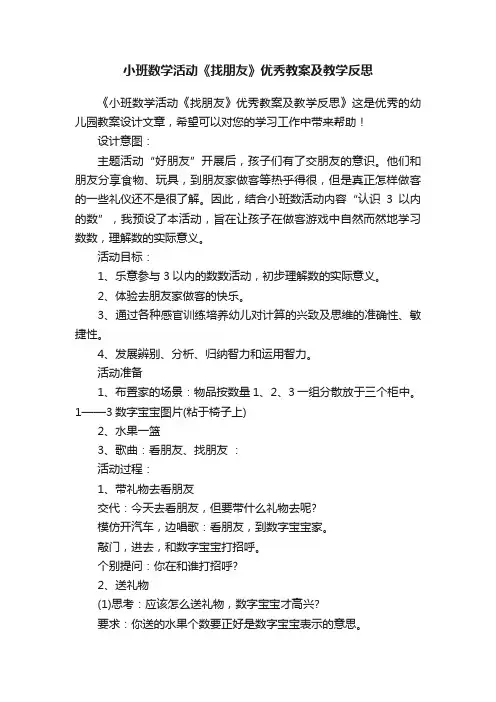 小班数学活动《找朋友》优秀教案及教学反思

《小班数学活动《找朋友》优秀教案及教学反思》这是优秀的幼儿园教案设计文章，希望可以对您的学习工作中带来帮助！

设计意图：

主题活动“好朋友”开展后，孩子们有了交朋友的意识。他们和朋友分享食物、玩具，到朋友家做客等热乎得很，但是真正怎样做客的一些礼仪还不是很了解。因此，结合小班数活动内容“认识 3 以内的数”，我预设了本活动，旨在让孩子在做客游戏中自然而然地学习数数，理解数的实际意义。

活动目标：

1、乐意参与 3 以内的数数活动，初步理解数的实际意义。

2、体验去朋友家做客的快乐。

3、通过各种感官训练培养幼儿对计算的兴致及思维的准确性、敏捷性。

4、发展辨别、分析、归纳智力和运用智力。

活动准备

1、布置家的场景：物品按数量 1、2、3 一组分散放于三个柜中。1——3 数字宝宝图片(粘于椅子上)

2、水果一篮

3、歌曲：看朋友、找朋友 ：

活动过程：

1、带礼物去看朋友

交代：今天去看朋友，但要带什么礼物去呢?

模仿开汽车，边唱歌：看朋友，到数字宝宝家。

敲门，进去，和数字宝宝打招呼。

个别提问：你在和谁打招呼?

2、送礼物

(1)思考：应该怎么送礼物，数字宝宝才高兴?

要求：你送的水果个数要正好是数字宝宝表示的意思。